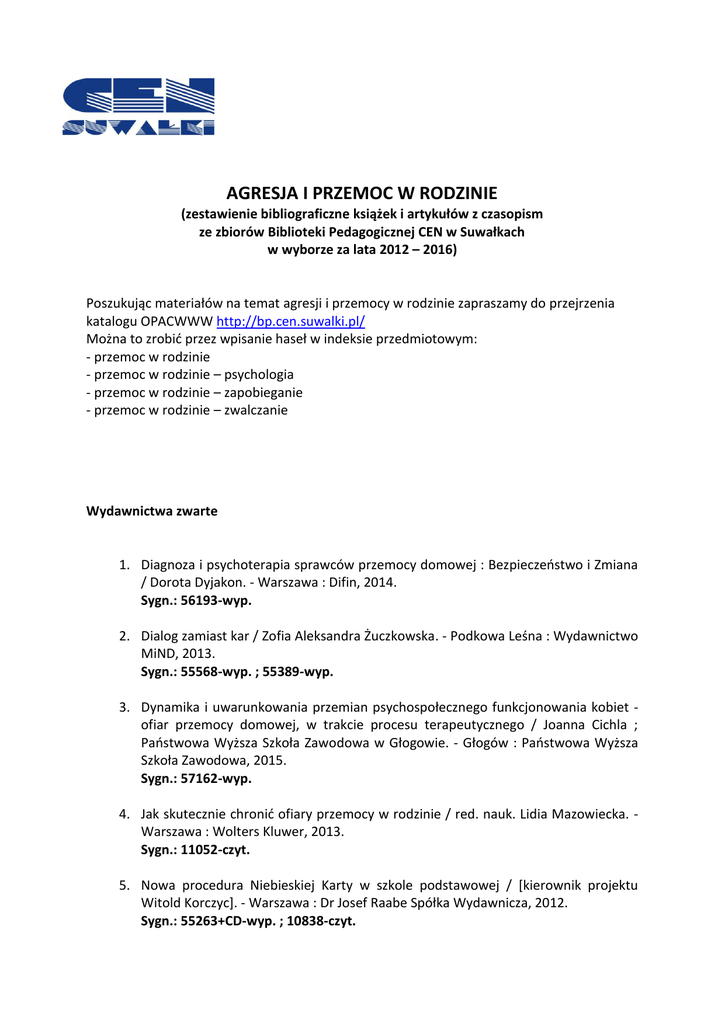 CEN
SUWAŁKI

AGRESJA I PRZEMOC W RODZINIE
(zestawienie bibliograficzne książek i artykułów z czasopism ze zbiorów Biblioteki Pedagogicznej CEN w Suwałkach w wyborze za lata 2012 – 2016)

Poszukując materiałów na temat agresji i przemocy w rodzinie zapraszamy do przejrzenia katalogu OPACWWW http://bp.cen.suwalki.pl/
Można to zrobić przez wpisanie haseł w indeksie przedmiotowym:
- przemoc w rodzinie
- przemoc w rodzinie – psychologia
- przemoc w rodzinie – zapobieganie
- przemoc w rodzinie – zwalczanie

Wydawnictwa zwarte

1. Diagnoza i psychoterapia sprawców przemocy domowej : Bezpieczeństwo i Zmiana / Dorota Dyjakon. - Warszawa : Difin, 2014.
Sygn.: 56193-wyp.

2. Dialog zamiast kar / Zofia Aleksandra Żuczkowska. - Podkowa Leśna : Wydawnictwo MiND, 2013.
Sygn.: 55568-wyp. ; 55389-wyp.

3. Dynamika i uwarunkowania przemian psychospołecznego funkcjonowania kobiet - ofiar przemocy domowej, w trakcie procesu terapeutycznego / Joanna Cichla ; Państwowa Wyższa Szkoła Zawodowa w Głogowie. - Głogów : Państwowa Wyższa Szkoła Zawodowa, 2015.
Sygn.: 57162-wyp.

4. Jak skutecznie chronić ofiary przemocy w rodzinie / red. nauk. Lidia Mazowiecka. - Warszawa : Wolters Kluwer, 2013.
Sygn.: 11052-czyt.

5. Nowa procedura Niebieskiej Karty w szkole podstawowej / [kierownik projektu Witold Korczyc]. - Warszawa : Dr Josef Raabe Spółka Wydawnicza, 2012.
Sygn.: 55263+CD-wyp. ; 10838-czyt.